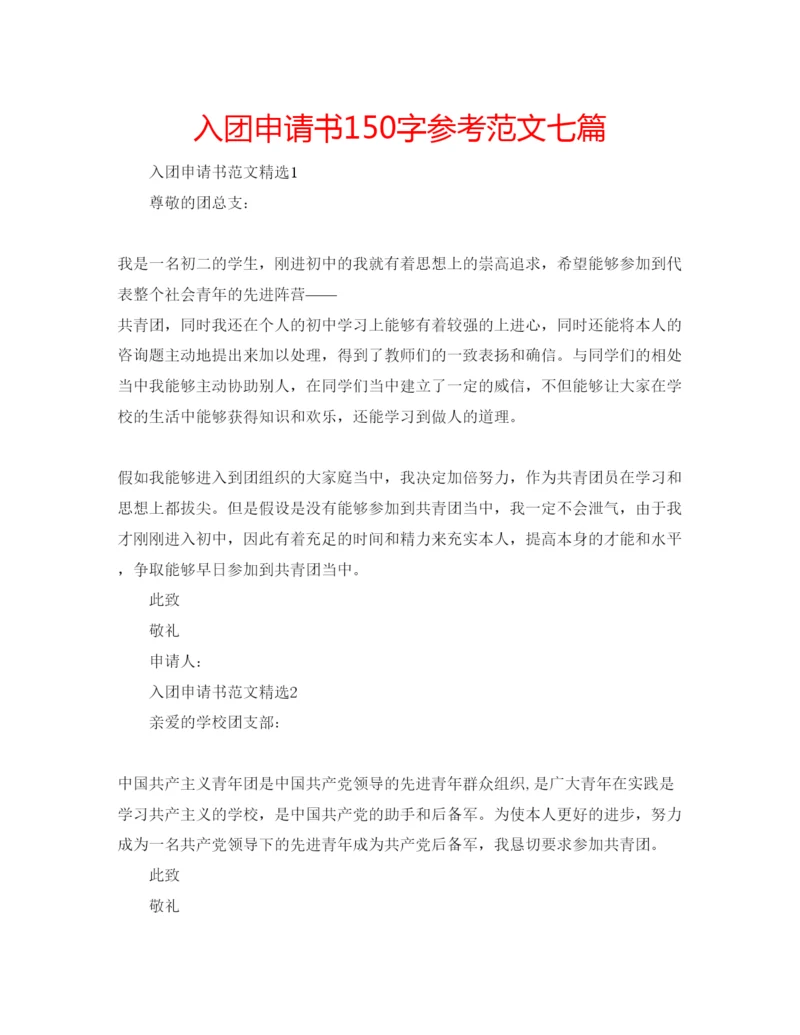 入团申请书150字参考范文七篇

入团申请书范文精选1

尊敬的团总支：

我是一名初二的学生，刚进初中的我就有着思想上的崇高追求，希望能够参加到代表整个社会青年的先进阵营——

共青团，同时我还在个人的初中学习上能够有着较强的上进心，同时还能将本人的咨询题主动地提出来加以处理，得到了教师们的一致表扬和确信。与同学们的相处当中我能够主动协助别人，在同学们当中建立了一定的威信，不但能够让大家在学校的生活中能够获得知识和欢乐，还能学习到做人的道理。

假如我能够进入到团组织的大家庭当中，我决定加倍努力，作为共青团员在学习和思想上都拔尖。但是假设是没有能够参加到共青团当中，我一定不会泄气，由于我才刚刚进入初中，因此有着充足的时间和精力来充实本人，提高本身的才能和水平，争取能够早日参加到共青团当中。

此致

敬礼

申请人：

入团申请书范文精选2

亲爱的学校团支部：

中国共产主义青年团是中国共产党领导的先进青年群众组织，是广大青年在实践是学习共产主义的学校，是中国共产党的助手和后备军。为使本人更好的进步，努力成为一名共产党领导下的先进青年成为共产党后备军，我恳切要求参加共青团。

此致

敬礼